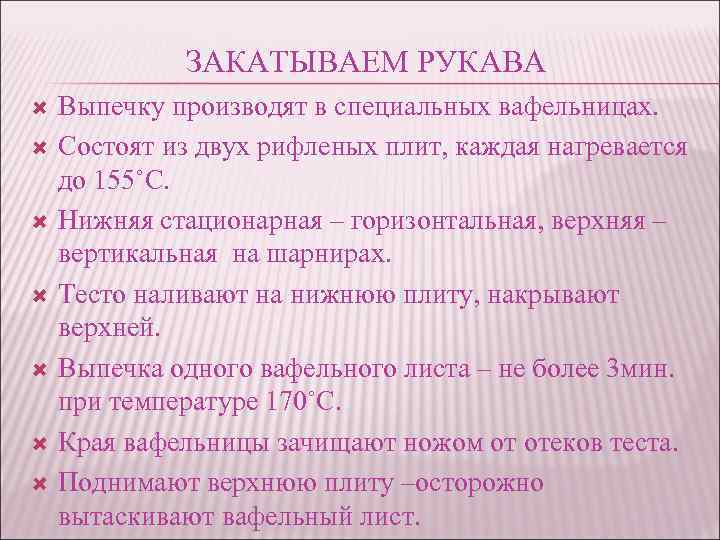 ЗАКАТЫВАЕМ РУКАВА

Выпечку производят в специальных вафельницах.

Состоят из двух рифленых плит, каждая нагревается до 155˚С.

Нижняя стационарная – горизонтальная, верхняя – вертикальная на шарнирах.

Тесто наливают на нижнюю плиту, накрывают верхней.

Выпечка одного вафельного листа – не более 3мин. при температуре 170˚С.

Края вафельницы зачищают ножом от отеков теста.

Поднимают верхнюю плиту –осторожно вытаскивают вафельный лист.